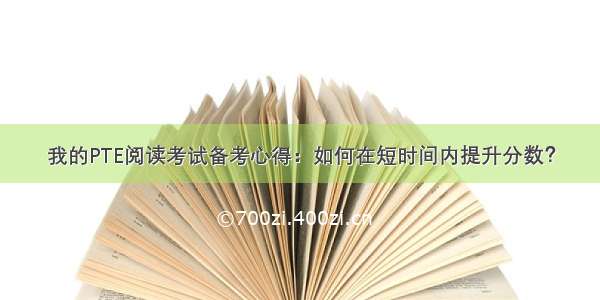 我的PTE阅读考试备考心得：如何在短时间内提升分数？

©700zi.400zi.cn